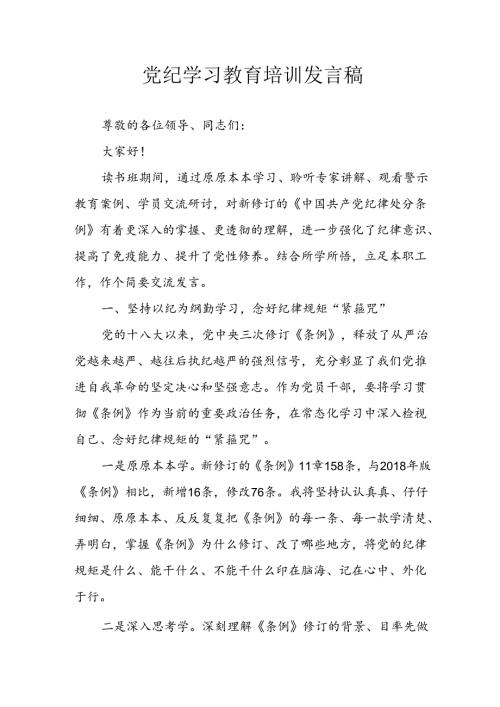 党纪学习教育培训发言稿

尊敬的各位领导、同志们：

大家好！

读书班期间，通过原原本本学习、聆听专家讲解、观看警示教育案例、学员交流研讨，对新修订的《中国共产党纪律处分条例》有着更深入的掌握、更透彻的理解，进一步强化了纪律意识、提高了免疫能力、提升了党性修养。结合所学所悟，立足本职工作，作个简要交流发言。

一、坚持以纪为纲勤学习，念好纪律规矩“紧箍咒”

党的十八大以来，党中央三次修订《条例》，释放了从严治党越来越严、越往后执纪越严的强烈信号，充分彰显了我们党推进自我革命的坚定决心和坚强意志。作为党员干部，要将学习贯彻《条例》作为当前的重要政治任务，在常态化学习中深入检视自己、念好纪律规矩的“紧箍咒”。

一是原原本本学。新修订的《条例》11章158条，与2018年版《条例》相比，新增16条，修改76条。我将坚持认认真真、仔仔细细、原原本本、反反复复把《条例》的每一条、每一款学清楚、弄明白，掌握《条例》为什么修订、改了哪些地方，将党的纪律规矩是什么、能干什么、不能干什么印在脑海、记在心中、外化于行。

二是深入思考学。深刻理解《条例》修订的背景、目率先做